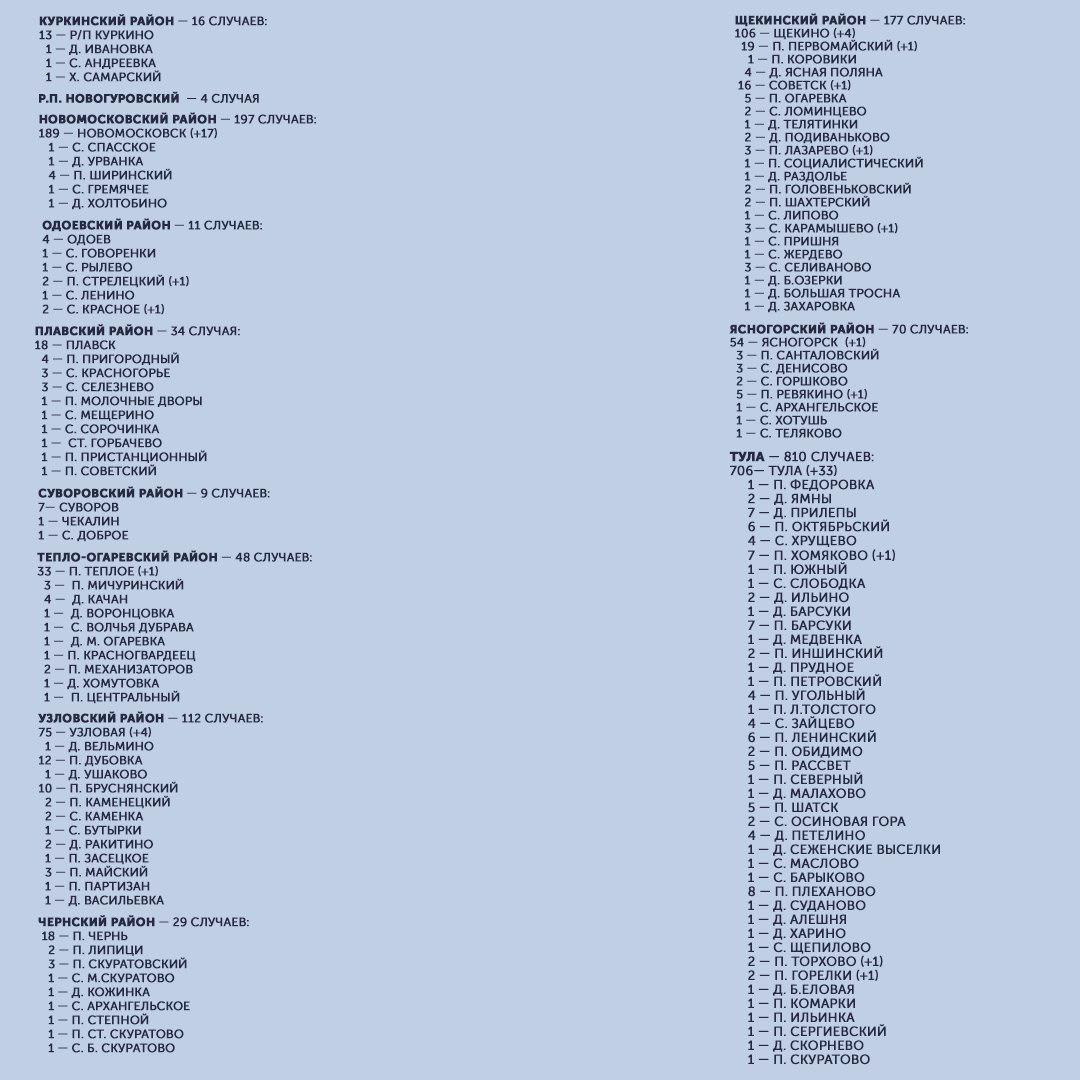 КУРКИНСКИЙ РАЙОН — 16 СЛУЧАЕВ:
13 — Р/П КУРКИНО
1 — Д. ИВАНОВКА
1 — С. АНДРЕЕВКА
1 — Х. САМАРСКИЙ

Р.П. НОВОГУРОВСКИЙ — 4 СЛУЧАЯ

НОВОМОСКОВСКИЙ РАЙОН — 197 СЛУЧАЕВ:
189 — НОВОМОСКОВСК (+17)
1 — С. СПАССКОЕ
1 — Д. УРВАНКА
4 — П. ШИРИНСКИЙ
1 — С. ГРЕМЯЧЕЕ
1 — Д. ХОЛТОБИНО

ОДОЕВСКИЙ РАЙОН — 11 СЛУЧАЕВ:
4 — ОДОЕВ
1 — С. ГОВОРЕНКИ
1 — С. РЫЛЕВО
2 — П. СТРЕЛЕЦКИЙ (+1)
1 — С. ЛЕНИНО
2 — С. КРАСНОЕ (+1)

ПЛАВСКИЙ РАЙОН — 34 СЛУЧАЯ:
18 — ПЛАВСК
4 — П. ПРИГОРОДНЫЙ
3 — С. КРАСНОГОРЬЕ
3 — С. СЕЛЕЗНЕВО
1 — П. МОЛОЧНЫЕ ДВОРЫ
1 — С. МЕЩЕРИНО
1 — С. СОРОЧИНКА
1 — СТ. ГОРБАЧЕВО
1 — П. ПРИСТАНЦИОННЫЙ
1 — П. СОВЕТСКИЙ

СУВОРОВСКИЙ РАЙОН — 9 СЛУЧАЕВ:
7— СУВОРОВ
1 — ЧЕКАЛИН
1 — С. ДОБРОЕ

ТЕПЛО-ОГАРЕВСКИЙ РАЙОН — 48 СЛУЧАЕВ:
33 — П. ТЕПЛОЕ (+1)
3 — П. МИЧУРИНСКИЙ
4 — Д. КАЧАН
1 — Д. ВОРОНЦОВКА
1 — С. ВОЛЧЬЯ ДУБРАВА
1 — Д. М. ОГАРЕВКА
1 — П. КРАСНОГВАРДЕЕЦ
2 — П. МЕХАНИЗАТОРОВ
1 — Д. ХОМУТОВКА
1 — П. ЦЕНТРАЛЬНЫЙ

УЗЛОВСКИЙ РАЙОН — 112 СЛУЧАЕВ:
75 — УЗЛОВАЯ (+4)
1 — Д. ВЕЛЬМИНО
12 — П. ДУБОВКА
1 — Д. УШАКОВО
10 — П. БРУСНЯНСКИЙ
2 — П. КАМЕНЕЦКИЙ
2 — С. КАМЕНКА
1 — С. БУТЫРКИ
2 — Д. РАКИТИНО
1 — П. ЗАСЕЦКОЕ
3 — П. МАЙСКИЙ
1 — П. ПАРТИЗАН
1 — Д. ВАСИЛЬЕВКА

ЧЕРНСКИЙ РАЙОН — 29 СЛУЧАЕВ:
18 — П. ЧЕРНЬ
2 — П. ЛИПИЦИ
3 — П. СКУРАТОВСКИЙ
1 — С. М.СКУРАТОВО
1 — Д. КОЖИНКА
1 — С. АРХАНГЕЛЬСКОЕ
1 — П. СТЕПНОЙ
1 — П. СТ. СКУРАТОВО
1 — С. Б. СКУРАТОВО

ЩЕКИНСКИЙ РАЙОН — 177 СЛУЧАЕВ:
106 — ЩЕКИНО (+4)
19 — П. ПЕРВОМАЙСКИЙ (+1)
1 — П. КОРОВИКИ
4 — Д. ЯСНАЯ ПОЛЯНА
16 — СОВЕТСК (+1)
5 — П. ОГАРЕВКА
2 — С. ЛОМИНЦЕВО
1 — Д. ТЕЛЯТИНКИ
2 — Д. ПОДИВАНЬКОВО
3 — П. ЛАЗАРЕВО (+1)
1 — П. СОЦИАЛИСТИЧЕСКИЙ
1 — Д. РАЗДОЛЬЕ
2 — П. ГОЛОВЕНЬКОВСКИЙ
2 — П. ШАХТЕРСКИЙ
1 — С. ЛИПОВО
3 — С. КАРАМЫШЕВО (+1)
1 — С. ПРИШНЯ
1 — С. ЖЕРДЕВО
3 — С. СЕЛИВАНОВО
1 — Д. Б.ОЗЕРКИ
1 — Д. БОЛЬШАЯ ТРОСНА
1 — Д. ЗАХАРОВКА

ЯСНОГОРСКИЙ РАЙОН — 70 СЛУЧАЕВ:
54 — ЯСНОГОРСК (+1)
3 — П. САНТАЛОВСКИЙ
3 — С. ДЕНИСОВО
2 — С. ГОРШКОВО
5 — П. РЕВЯКИНО (+1)
1 — С. АРХАНГЕЛЬСКОЕ
1 — С. ХОТУШЬ
1 — С. ТЕЛЯКОВО

ТУЛА — 810 СЛУЧАЕВ:
706— ТУЛА (+33)
1 — П. ФЕДОРОВКА
2 — Д. ЯМНЫ
7 — Д. ПРИЛЕПЫ
6 — П. ОКТЯБРЬСКИЙ
4 — С. ХРУЩЕВО
7 — П. ХОМЯКОВО (+1)
1 — П. ЮЖНЫЙ
1 — С. СЛОБОДКА
2 — Д. ИЛЬИНО
1 — Д. БАРСУКИ
7 — П. БАРСУКИ
1 — Д. МЕДВЕНКА
2 — П. ИНШИНСКИЙ
1 — Д. ПРУДНОЕ
1 — П. ПЕТРОВСКИЙ
4 — П. УГОЛЬНЫЙ
1 — П. Л.ТОЛСТОГО
4 — С. ЗАЙЦЕВО
6 — П. ЛЕНИНСКИЙ
2 — П. ОБИДИМО
5 — П. РАССВЕТ
1 — П. СЕВЕРНЫЙ
1 — Д. МАЛАХОВО
5 — П. ШАТСК
2 — С. ОСИНОВАЯ ГОРА
4 — Д. ПЕТЕЛИНО
1 — Д. СЕЖЕНСКИЕ ВЫСЕЛКИ
1 — С. МАСЛОВО
1 — С. БАРЫКОВО
8 — П. ПЛЕХАНОВО
1 — Д. СУДАНОВО
1 — Д. АЛЕШНЯ
1 — Д. ХАРИНО
1 — С. ЩЕПИЛОВО
2 — П. ТОРХОВО (+1)
2 — П. ГОРЕЛКИ (+1)
1 — Д. Б.ЕЛОВАЯ
1 — П. КОМАРКИ
1 — П. ИЛЬИНКА
1 — П. СЕРГИЕВСКИЙ
1 — Д. СКОРНЕВО
1 — П. СКУРАТОВО